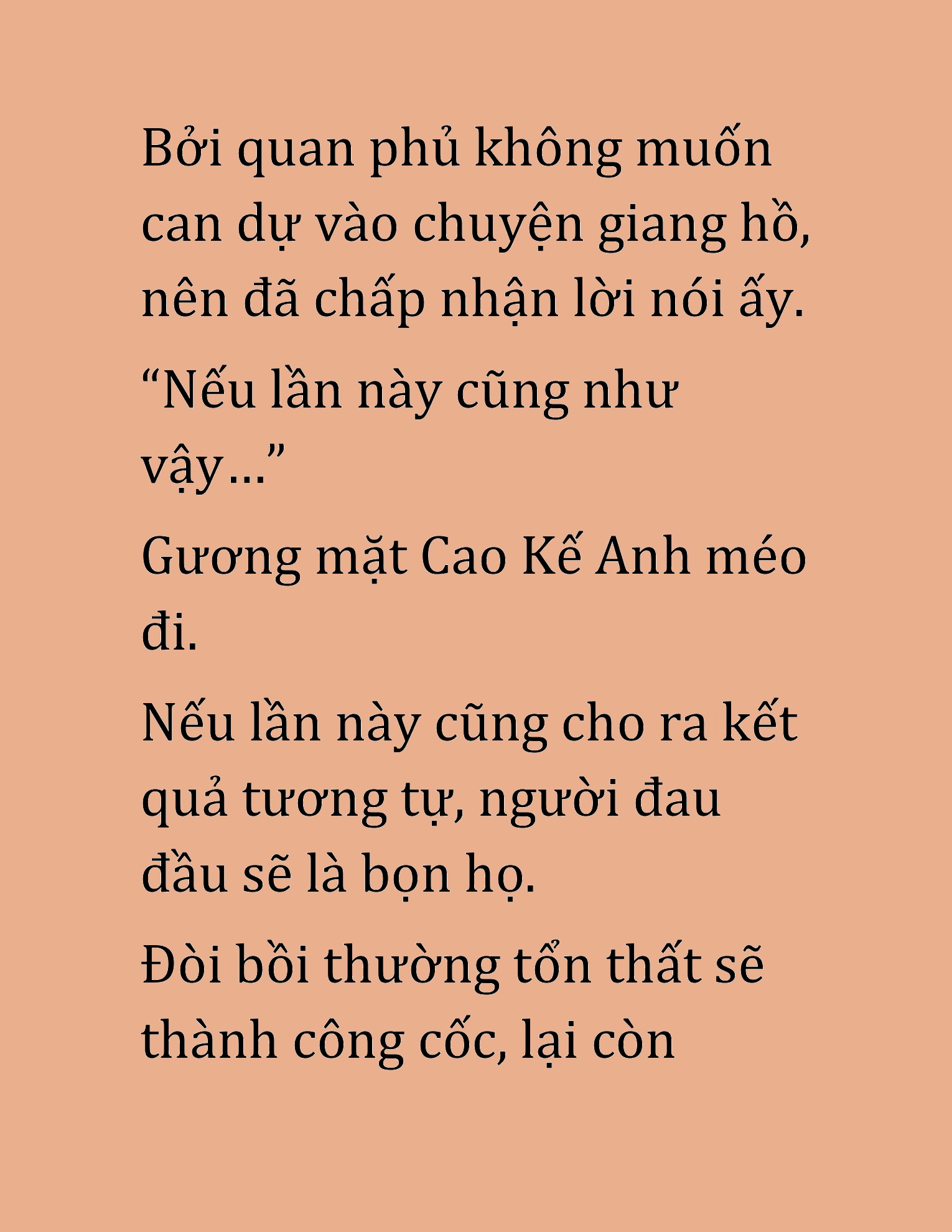 Bởi quan phủ không muốn can dự vào chuyện giang hồ, nên đã chấp nhận lời nói ấy.

“Nếu lần này cũng như vậy…”

Gương mặt Cao Kế Anh méo đi.

Nếu lần này cũng cho ra kết quả tương tự, người đau đầu sẽ là bọn họ.

Đòi bồi thường tổn thất sẽ thành công cốc, lại còn